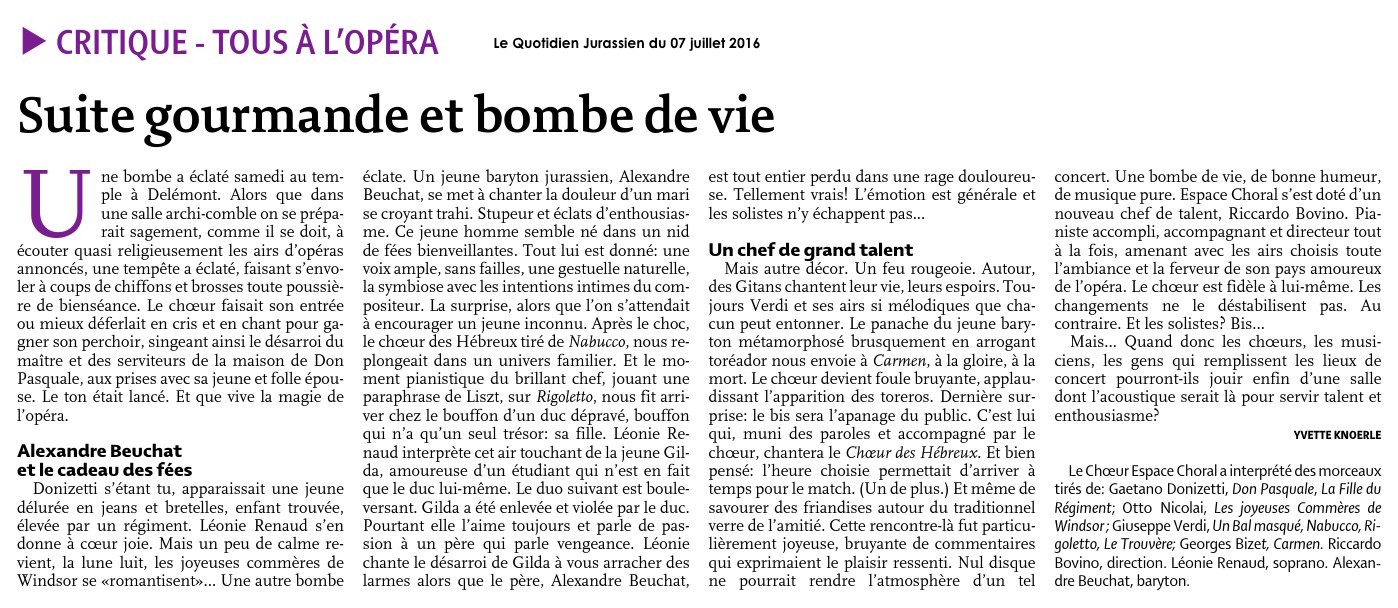 CRITIQUE - TOUS À L'OPÉRA

Le Quotidien Jurassien du 07 juillet 2016

Suite gourmande et bombe de vie

Une bombe a éclaté samedi au temple à Delémont. Alors que dans une salle archi-comble on se préparait sagement, comme il se doit, à écouter quasi religieusement les airs d'opéras annoncés, une tempête a éclaté, faisant s'envoler à coups de chiffons et brosses toute poussière de bienséance. Le chœur faisait son entrée ou mieux déferlait en cris et en chant pour gagner son perchoir, singeant ainsi le désarroi du maître et des serviteurs de la maison de Don Pasquale, aux prises avec sa jeune et folle épouse. Le ton était lancé. Et que vive la magie de l'opéra.

Alexandre Beuchat et le cadeau des fées

Donizetti s'étant tu, apparaissait une jeune délurée en jeans et bretelles, enfant trouvée, élevée par un régiment. Léonie Renaud s'en donne à cœur joie. Mais un peu de calme revient, la lune luit, les joyeuses commères de Windsor se «romantisent»... Une autre bombe éclate. Un jeune baryton jurassien, Alexandre Beuchat, se met à chanter la douleur d'un mari se croyant trahi. Stupeur et éclats d'enthousiasme. Ce jeune homme semble né dans un nid de fées bienveillantes. Tout lui est donné: une voix ample, sans failles, une gestuelle naturelle, la symbiose avec les intentions intimes du compositeur. La surprise, alors que l'on s'attendait à encourager un jeune inconnu. Après le choc, le chœur des Hébreux tiré de Nabucco, nous replongeait dans un univers familier. Et le moment pianistique du brillant chef, jouant une paraphrase de Liszt, sur Rigoletto, nous fit arriver chez le bouffon d'un duc dépravé, bouffon qui n'a qu'un seul trésor: sa fille. Léonie Renaud interprète cet air touchant de la jeune Gilda, amoureuse d'un étudiant qui n'est en fait que le duc lui-même. Le duo suivant est bouleversant. Gilda a été enlevée et violée par le duc. Pourtant elle l'aime toujours et parle de passion à un père qui parle vengeance. Léonie chante le désarroi de Gilda à vous arracher des larmes alors que le père, Alexandre Beuchat, est tout entier perdu dans une rage douloureuse. Tellement vrais! L'émotion est générale et les solistes n'y échappent pas...

Un chef de grand talent

Mais autre décor. Un feu rougeoie. Autour, des Gitans chantent leur vie, leurs espoirs. Toujours Verdi et ses airs si mélodiques que chacun peut entonner. Le panache du jeune baryton métamorphosé brusquement en arrogant toréador nous envoie à Carmen, à la gloire, à la mort. Le chœur devient foule bruyante, applaudissant l'apparition des toreros. Dernière surprise: le bis sera l'apanage du public. C'est lui qui, muni des paroles et accompagné par le chœur, chantera le Chœur des Hébreux. Et bien pensé: l'heure choisie permettait d'arriver à temps pour le match. (Un de plus.) Et même de savourer des friandises autour du traditionnel verre de l'amitié. Cette rencontre-là fut particulièrement joyeuse, bruyante de commentaires qui exprimaient le plaisir ressenti. Nul disque ne pourrait rendre l'atmosphère d'un tel concert. Une bombe de vie, de bonne humeur, de musique pure. Espace Choral s'est doté d'un nouveau chef de talent, Riccardo Bovino. Pianiste accompli, accompagnant et directeur tout à la fois, amenant avec les airs choisis toute l'ambiance et la ferveur de son pays amoureux de l'opéra. Le chœur est fidèle à lui-même. Les changements ne le déstabilisent pas. Au contraire. Et les solistes? Bis...

Mais... Quand donc les chœurs, les musiciens, les gens qui remplissent les lieux de concert pourront-ils jouir enfin d'une salle dont l'acoustique serait là pour servir talent et enthousiasme?

YVETTE KNOERLE

Le Chœur Espace Choral a interprété des morceaux tirés de: Gaetano Donizetti, Don Pasquale, La Fille du Régiment; Otto Nicolai, Les joyeuses Commères de Windsor; Giuseppe Verdi, Un Bal masqué, Nabucco, Rigoletto, Le Trouvère; Georges Bizet, Carmen. Riccardo Bovino, direction. Léonie Renaud, soprano. Alexandre Beuchat, baryton.